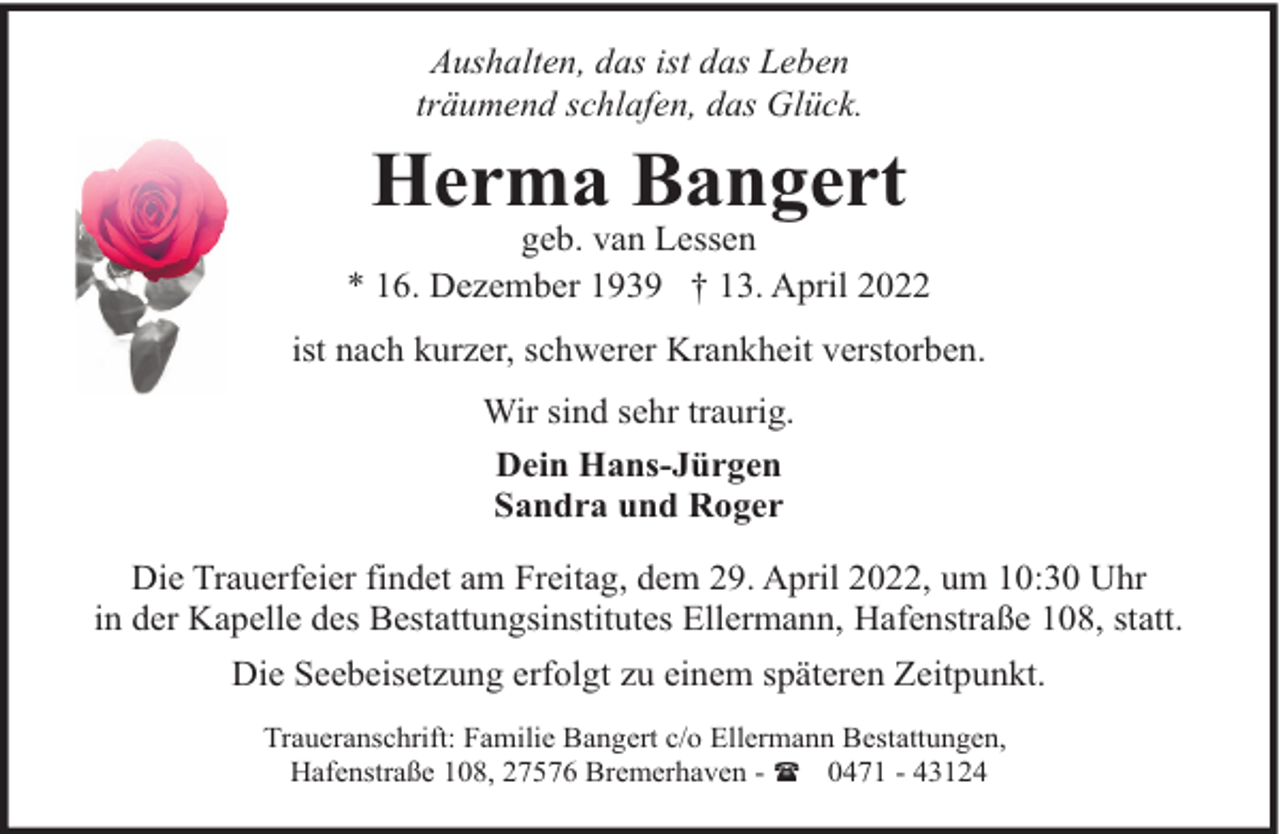 Aushalten, das ist das Leben
träumend schlafen, das Glück.

Herma Bangert
geb. van Lessen
* 16. Dezember 1939 † 13. April 2022

ist nach kurzer, schwerer Krankheit verstorben.

Wir sind sehr traurig.

Dein Hans-Jürgen
Sandra und Roger

Die Trauerfeier findet am Freitag, dem 29. April 2022, um 10:30 Uhr in der Kapelle des Bestattungsinstitutes Ellermann, Hafenstraße 108, statt.

Die Seebeisetzung erfolgt zu einem späteren Zeitpunkt.

Traueranschrift: Familie Bangert c/o Ellermann Bestattungen,
Hafenstraße 108, 27576 Bremerhaven - ☎ 0471 - 43124